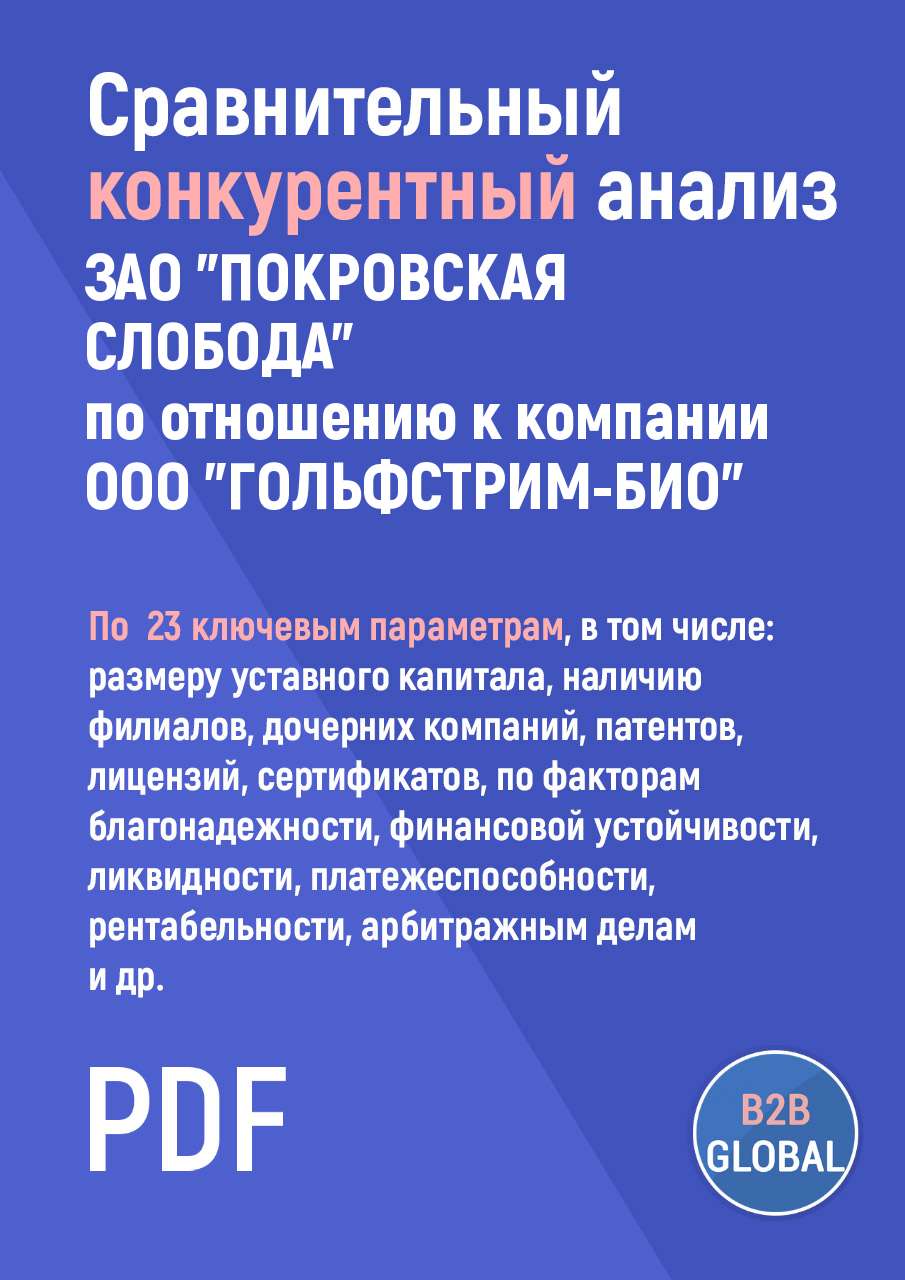 Сравнительный конкурентный анализ ЗАО "ПОКРОВСКАЯ СЛОБОДА" по отношению к компании ООО "ГОЛЬФСТРИМ-БИО"

По 23 ключевым параметрам, в том числе: размеру уставного капитала, наличию филиалов, дочерних компаний, патентов, лицензий, сертификатов, по факторам благонадежности, финансовой устойчивости, ликвидности, платежеспособности, рентабельности, арбитражным делам и др.

PDF

B2B GLOBAL